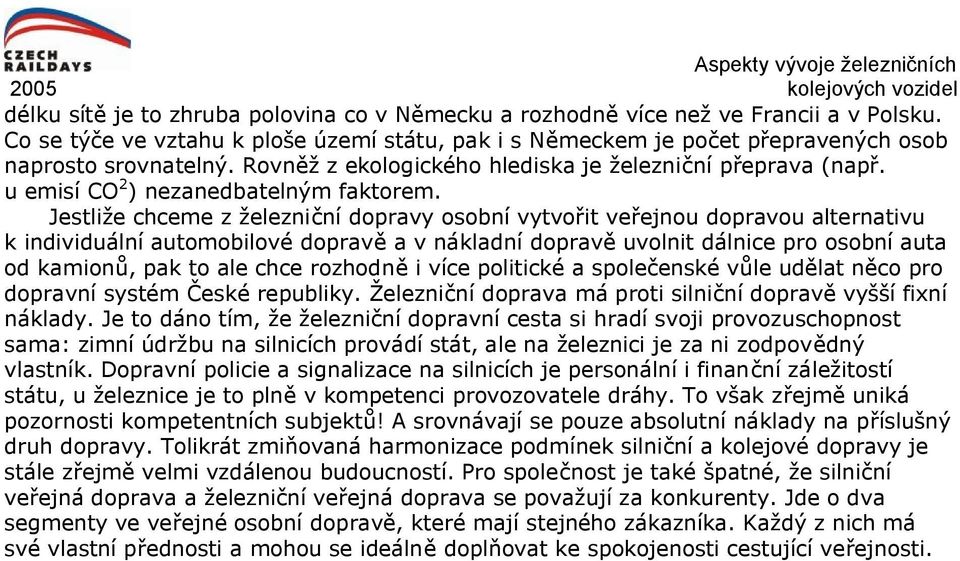 CZECH RAILDAYS
2005

Aspekty vývoje železničních kolejových vozidel

délku sítě je to zhruba polovina co v Německu a rozhodně více než ve Francii a v Polsku. Co se týče ve vztahu k ploše území státu, pak i s Německem je počet přepravených osob naprosto srovnatelný. Rovněž z ekologického hlediska je železniční přeprava (např. u emisí $CO^2$) nezanedbatelným faktorem.

Jestliže chceme z železniční dopravy osobní vytvořit veřejnou dopravou alternativu k individuální automobilové dopravě a v nákladní dopravě uvolnit dálnice pro osobní auta od kamionů, pak to ale chce rozhodně i více politické a společenské vůle udělat něco pro dopravní systém České republiky. Železniční doprava má proti silniční dopravě vyšší fixní náklady. Je to dáno tím, že železniční dopravní cesta si hradí svoji provozuschopnost sama: zimní údržbu na silnicích provádí stát, ale na železnici je za ni zodpovědný vlastník. Dopravní policie a signalizace na silnicích je personální i finanční záležitostí státu, u železnice je to plně v kompetenci provozovatele dráhy. To však zřejmě uniká pozornosti kompetentních subjektů! A srovnávají se pouze absolutní náklady na příslušný druh dopravy. Tolikrát zmiňovaná harmonizace podmínek silniční a kolejové dopravy je stále zřejmě velmi vzdálenou budoucností. Pro společnost je také špatné, že silniční veřejná doprava a železniční veřejná doprava se považují za konkurenty. Jde o dva segmenty ve veřejné osobní dopravě, které mají stejného zákazníka. Každý z nich má své vlastní přednosti a mohou se ideálně doplňovat ke spokojenosti cestující veřejnosti.